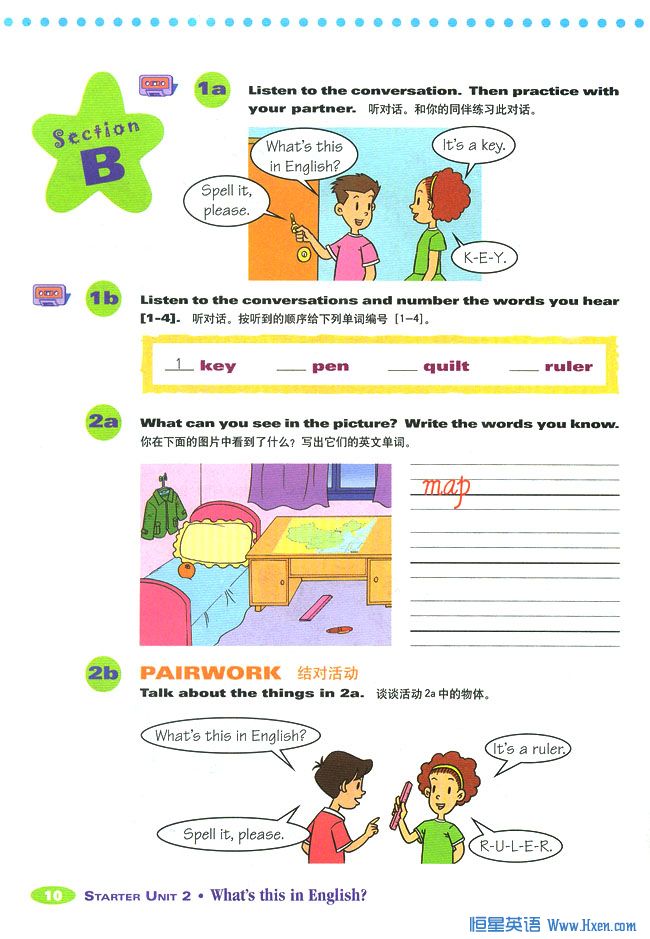 Section B

1a Listen to the conversation. Then practice with your partner. 听对话。和你的同伴练习此对话。

What's this in English?

It's a key.

Spell it, please.

K-E-Y.

1b Listen to the conversations and number the words you hear [1-4]. 听对话。按听到的顺序给下列单词编号 [1-4]。

1 key ___ pen ___ quilt ___ ruler

2a What can you see in the picture? Write the words you know. 你在下面的图片中看到了什么？写出它们的英文单词。

map

2b PAIRWORK 结对活动
Talk about the things in 2a. 谈谈活动 2a 中的物体。

What's this in English?

It's a ruler.

Spell it, please.

R-U-L-E-R.

10 STARTER UNIT 2 • What's this in English?

恒星英语 Www.Hxen.com